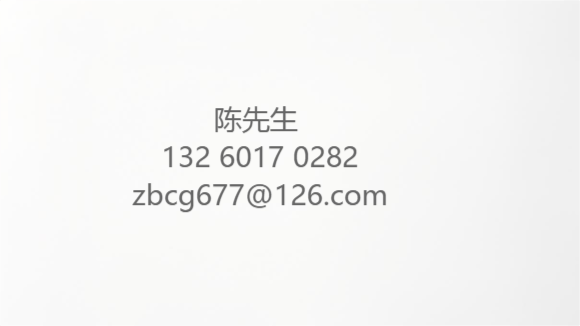 陈先生
132 6017 0282
zbcg677@126.com